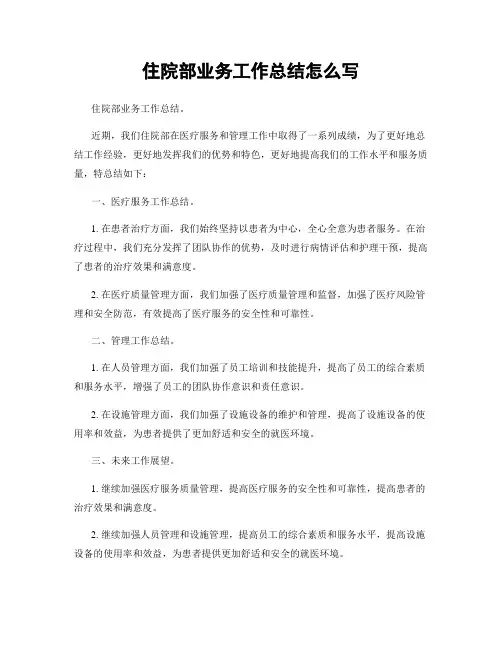 住院部业务工作总结怎么写

住院部业务工作总结。

近期，我们住院部在医疗服务和管理工作中取得了一系列成绩，为了更好地总结工作经验，更好地发挥我们的优势和特色，更好地提高我们的工作水平和服务质量，特总结如下：

一、医疗服务工作总结。

1. 在患者治疗方面，我们始终坚持以患者为中心，全心全意为患者服务。在治疗过程中，我们充分发挥了团队协作的优势，及时进行病情评估和护理干预，提高了患者的治疗效果和满意度。

2. 在医疗质量管理方面，我们加强了医疗质量管理和监督，加强了医疗风险管理和安全防范，有效提高了医疗服务的安全性和可靠性。

二、管理工作总结。

1. 在人员管理方面，我们加强了员工培训和技能提升，提高了员工的综合素质和服务水平，增强了员工的团队协作意识和责任意识。

2. 在设施管理方面，我们加强了设施设备的维护和管理，提高了设施设备的使用率和效益，为患者提供了更加舒适和安全的就医环境。

三、未来工作展望。

1. 继续加强医疗服务质量管理，提高医疗服务的安全性和可靠性，提高患者的治疗效果和满意度。

2. 继续加强人员管理和设施管理，提高员工的综合素质和服务水平，提高设施设备的使用率和效益，为患者提供更加舒适和安全的就医环境。